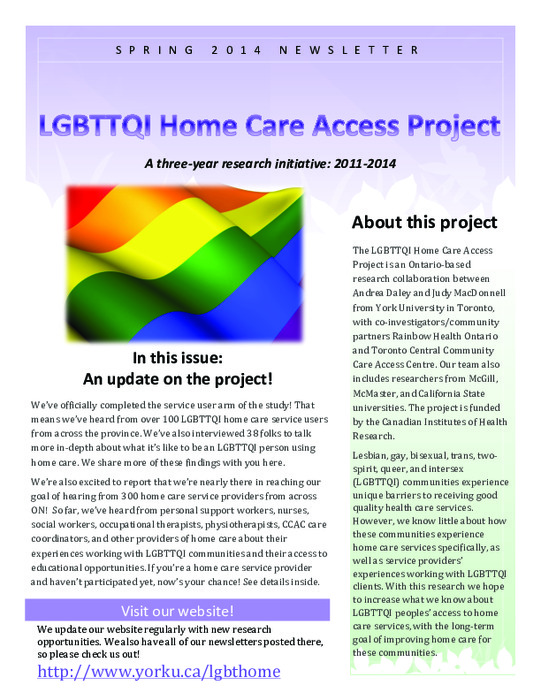 SPRING 2014 NEWSLETTER

LGBTTQI Home Care Access Project

A three-year research initiative: 2011-2014

In this issue:
An update on the project!

We've officially completed the service user arm of the study! That means we've heard from over 100 LGBTTQI home care service users from across the province. We've also interviewed 38 folks to talk more in-depth about what it's like to be an LGBTTQI person using home care. We share more of these findings with you here.

We're also excited to report that we're nearly there in reaching our goal of hearing from 300 home care service providers from across ON! So far, we've heard from personal support workers, nurses, social workers, occupational therapists, physiotherapists, CCAC care coordinators, and other providers of home care about their experiences working with LGBTTQI communities and their access to educational opportunities. If you're a home care service provider and haven't participated yet, now's your chance! See details inside.

Visit our website!

We update our website regularly with new research opportunities. We also have all of our newsletters posted there, so please check us out!

http://www.yorku.ca/lgbthome

About this project

The LGBTTQI Home Care Access Project is an Ontario-based research collaboration between Andrea Daley and Judy MacDonnell from York University in Toronto, with co-investigators/community partners Rainbow Health Ontario and Toronto Central Community Care Access Centre. Our team also includes researchers from McGill, McMaster, and California State universities. The project is funded by the Canadian Institutes of Health Research.

Lesbian, gay, bisexual, trans, two-spirit, queer, and intersex (LGBTTQI) communities experience unique barriers to receiving good quality health care services. However, we know little about how these communities experience home care services specifically, as well as service providers' experiences working with LGBTTQI clients. With this research we hope to increase what we know about LGBTTQI peoples' access to home care services, with the long-term goal of improving home care for these communities.